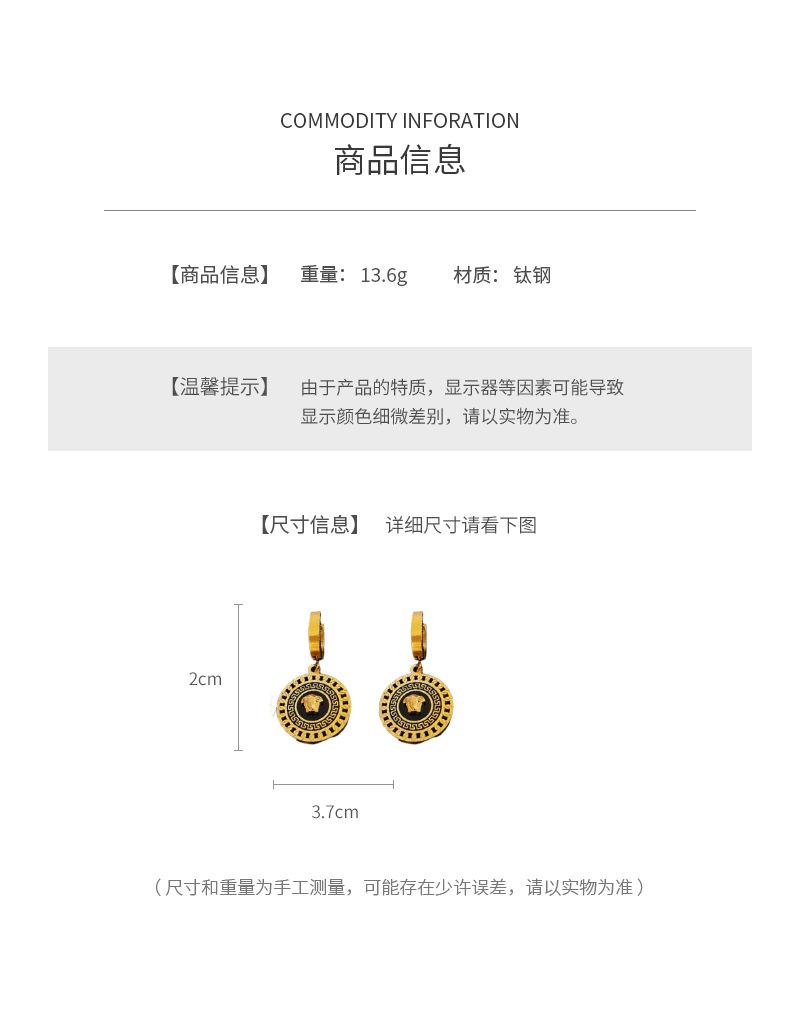 COMMODITY INFORATION
商品信息

【商品信息】 重量：13.6g 材质：钛钢

【温馨提示】 由于产品的特质，显示器等因素可能导致显示颜色细微差别，请以实物为准。

【尺寸信息】 详细尺寸请看下图

2cm

3.7cm

（尺寸和重量为手工测量，可能存在少许误差，请以实物为准）